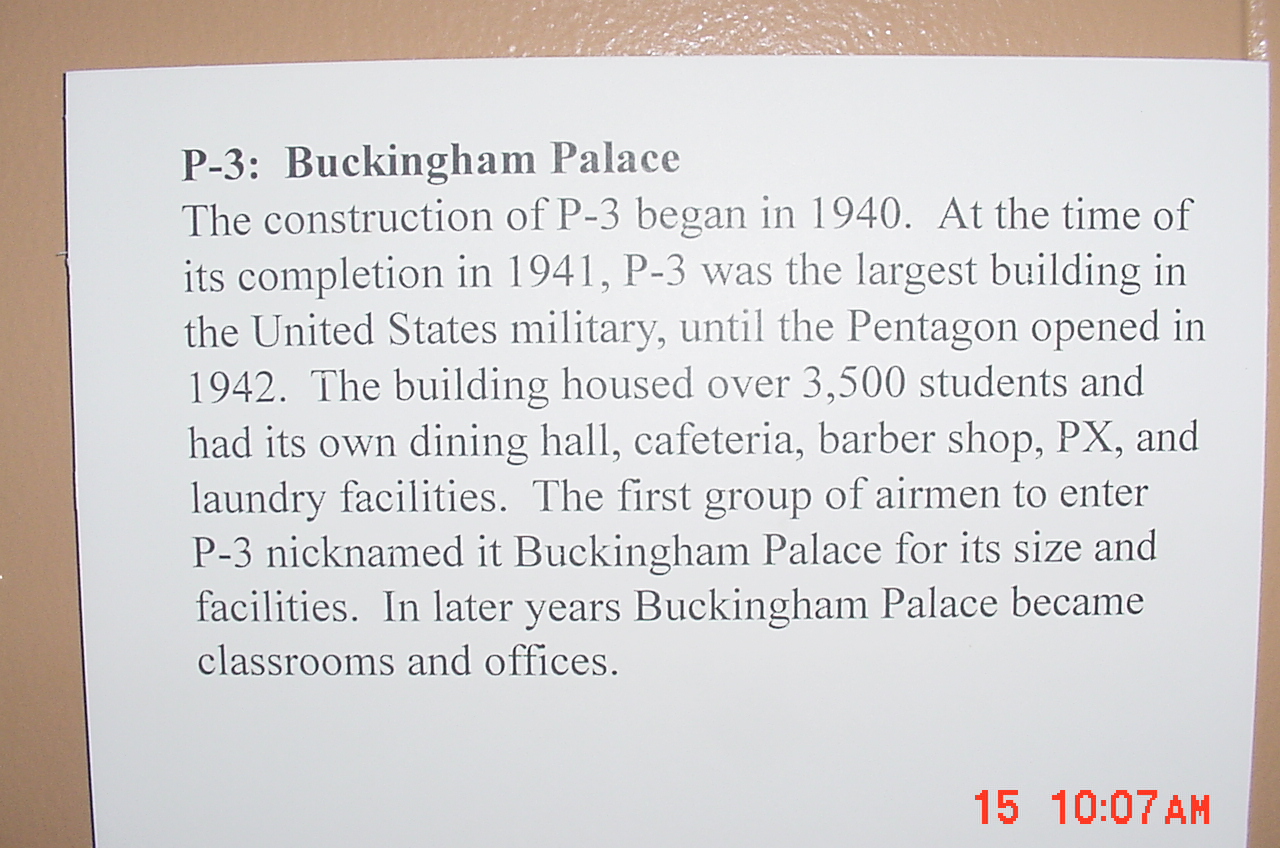 P-3: Buckingham Palace
The construction of P-3 began in 1940. At the time of its completion in 1941, P-3 was the largest building in the United States military, until the Pentagon opened in 1942. The building housed over 3,500 students and had its own dining hall, cafeteria, barber shop, PX, and laundry facilities. The first group of airmen to enter P-3 nicknamed it Buckingham Palace for its size and facilities. In later years Buckingham Palace became classrooms and offices.

15 10:07AM